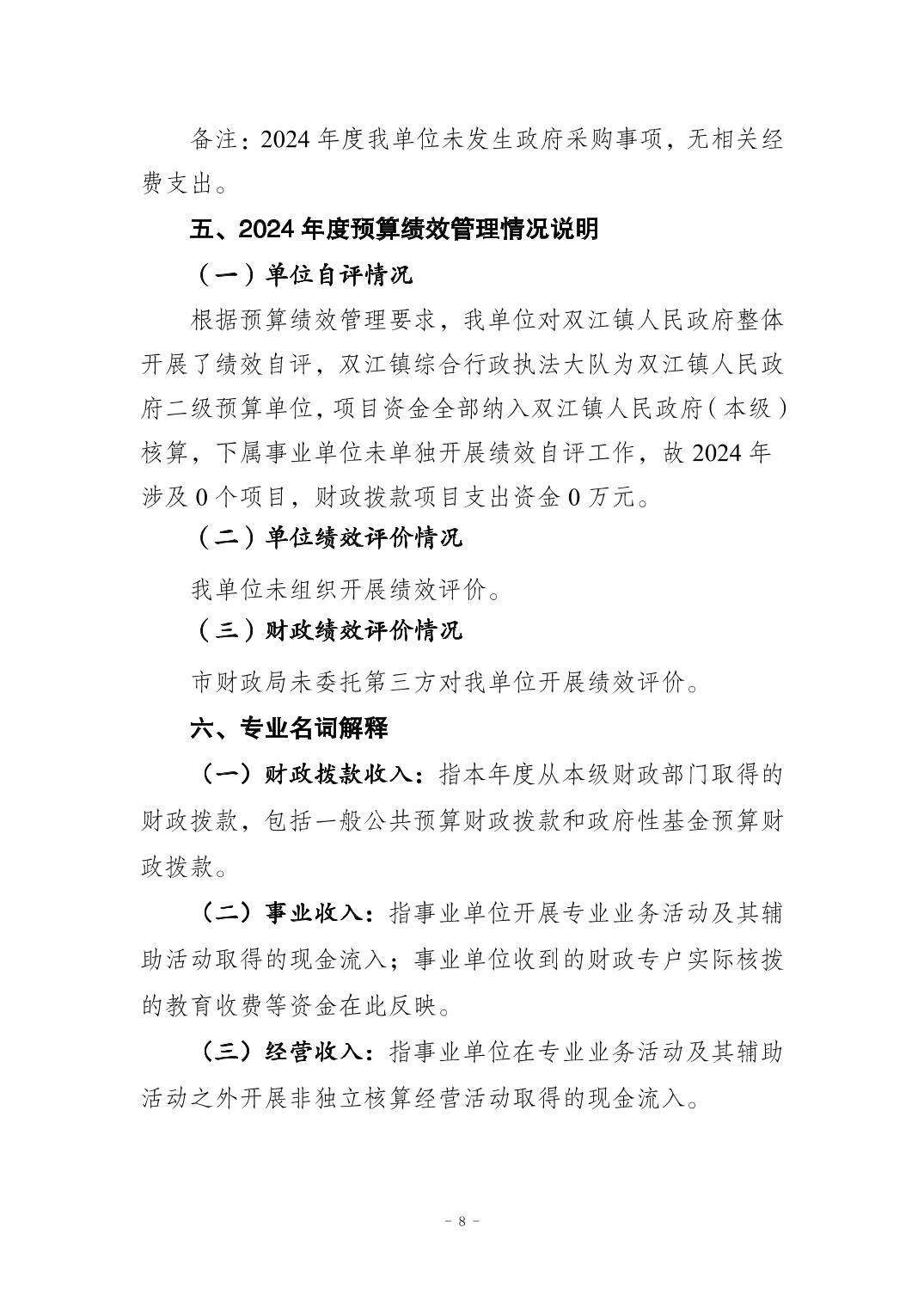 备注：2024 年度我单位未发生政府采购事项，无相关经费支出。

五、2024 年度预算绩效管理情况说明

（一）单位自评情况

根据预算绩效管理要求，我单位对双江镇人民政府整体开展了绩效自评，双江镇综合行政执法大队为双江镇人民政府二级预算单位，项目资金全部纳入双江镇人民政府（本级）核算，下属事业单位未单独开展绩效自评工作，故 2024 年涉及 0 个项目，财政拨款项目支出资金 0 万元。

（二）单位绩效评价情况

我单位未组织开展绩效评价。

（三）财政绩效评价情况

市财政局未委托第三方对我单位开展绩效评价。

六、专业名词解释

（一）财政拨款收入：指本年度从本级财政部门取得的财政拨款，包括一般公共预算财政拨款和政府性基金预算财政拨款。

（二）事业收入：指事业单位开展专业业务活动及其辅助活动取得的现金流入；事业单位收到的财政专户实际核拨的教育收费等资金在此反映。

（三）经营收入：指事业单位在专业业务活动及其辅助活动之外开展非独立核算经营活动取得的现金流入。

- 8 -